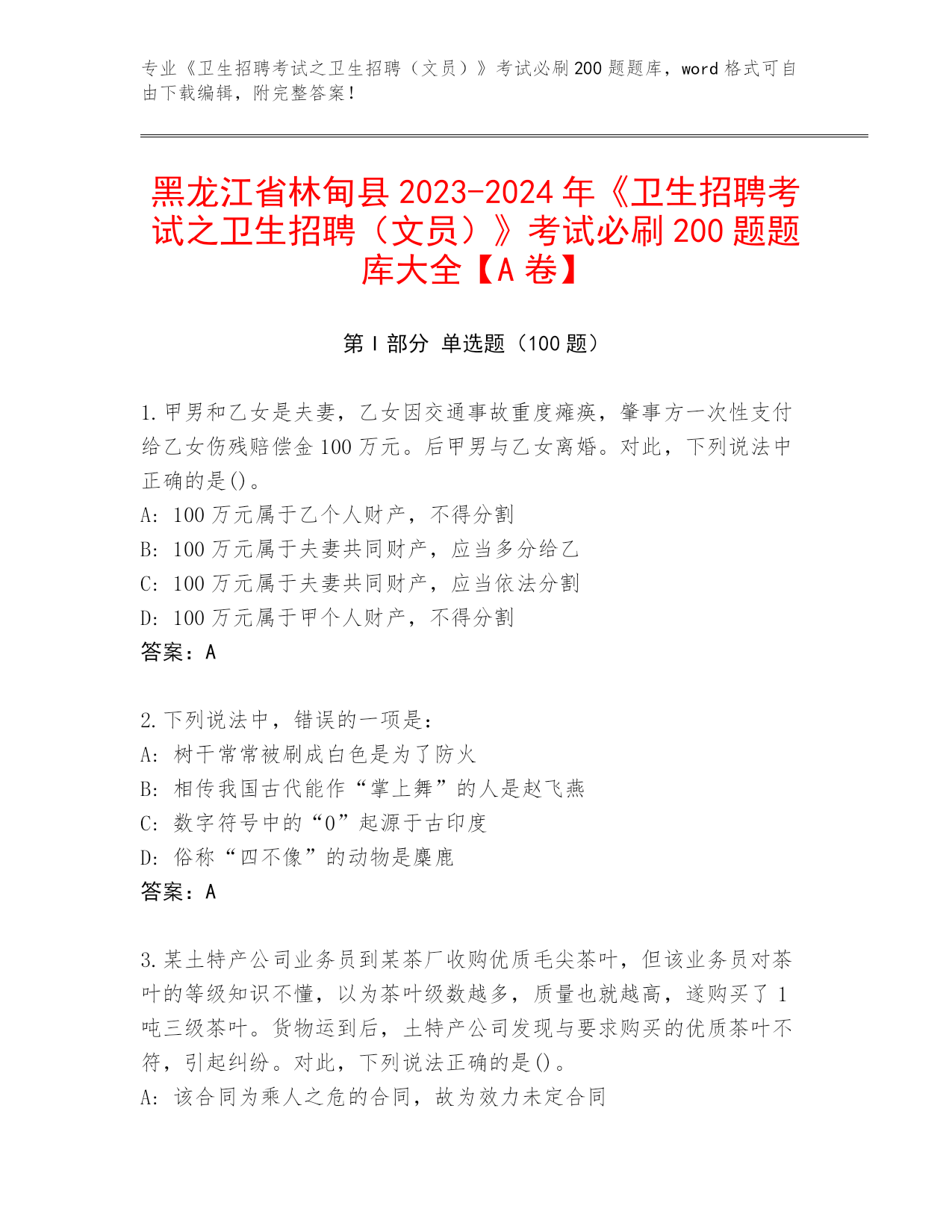 专业《卫生招聘考试之卫生招聘（文员）》考试必刷200题题库，word格式可自由下载编辑，附完整答案！

黑龙江省林甸县2023-2024年《卫生招聘考试之卫生招聘（文员）》考试必刷200题题库大全【A卷】

第Ⅰ部分 单选题（100题）

1.甲男和乙女是夫妻，乙女因交通事故重度瘫痪，肇事方一次性支付给乙女伤残赔偿金100万元。后甲男与乙女离婚。对此，下列说法中正确的是()。
A: 100万元属于乙个人财产，不得分割
B: 100万元属于夫妻共同财产，应当多分给乙
C: 100万元属于夫妻共同财产，应当依法分割
D: 100万元属于甲个人财产，不得分割
答案：A

2.下列说法中，错误的一项是：
A: 树干常常被刷成白色是为了防火
B: 相传我国古代能作“掌上舞”的人是赵飞燕
C: 数字符号中的“0”起源于古印度
D: 俗称“四不像”的动物是麋鹿
答案：A

3.某土特产公司业务员到某茶厂收购优质毛尖茶叶，但该业务员对茶叶的等级知识不懂，以为茶叶级数越多，质量也就越高，遂购买了1吨三级茶叶。货物运到后，土特产公司发现与要求购买的优质茶叶不符，引起纠纷。对此，下列说法正确的是()。
A: 该合同为乘人之危的合同，故为效力未定合同